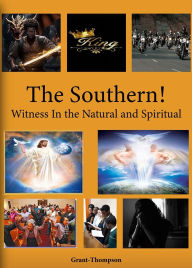 King

The Southern!
Witness In the Natural and Spiritual

Grant-Thompson